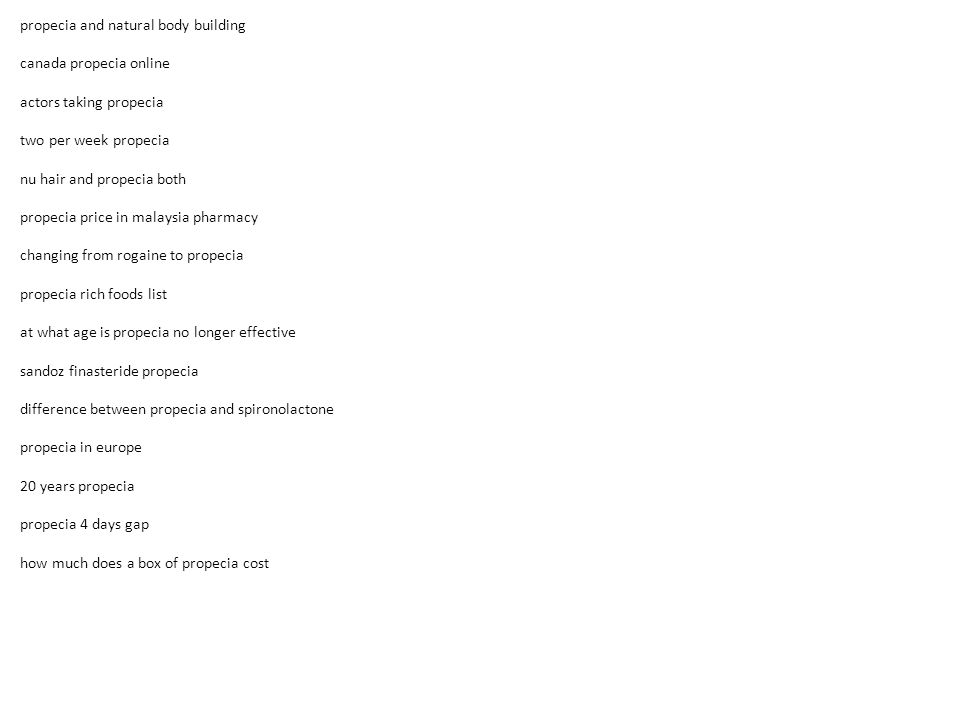 propecia and natural body building

canada propecia online

actors taking propecia

two per week propecia

nu hair and propecia both

propecia price in malaysia pharmacy

changing from rogaine to propecia

propecia rich foods list

at what age is propecia no longer effective

sandoz finasteride propecia

difference between propecia and spironolactone

propecia in europe

20 years propecia

propecia 4 days gap

how much does a box of propecia cost